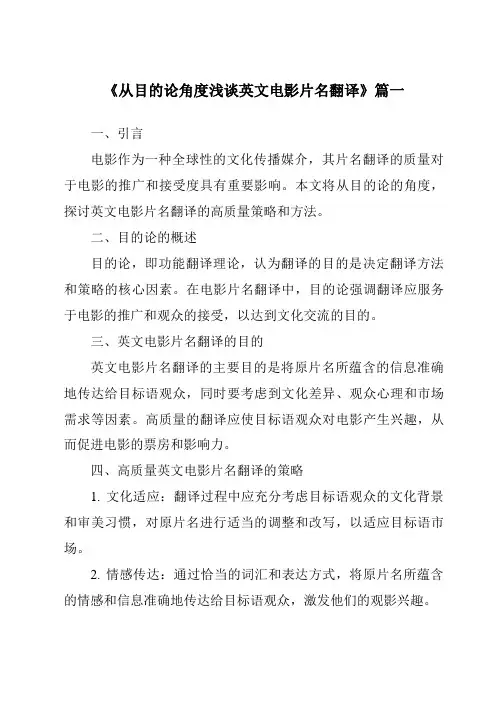 《从目的论角度浅谈英文电影片名翻译》篇一

一、引言

电影作为一种全球性的文化传播媒介，其片名翻译的质量对于电影的推广和接受度具有重要影响。本文将从目的论的角度，探讨英文电影片名翻译的高质量策略和方法。

二、目的论的概述

目的论，即功能翻译理论，认为翻译的目的是决定翻译方法和策略的核心因素。在电影片名翻译中，目的论强调翻译应服务于电影的推广和观众的接受，以达到文化交流的目的。

三、英文电影片名翻译的目的

英文电影片名翻译的主要目的是将原片名所蕴含的信息准确地传达给目标语观众，同时要考虑到文化差异、观众心理和市场需求等因素。高质量的翻译应使目标语观众对电影产生兴趣，从而促进电影的票房和影响力。

四、高质量英文电影片名翻译的策略

1. 文化适应：翻译过程中应充分考虑目标语观众的文化背景和审美习惯，对原片名进行适当的调整和改写，以适应目标语市场。

2. 情感传达：通过恰当的词汇和表达方式，将原片名所蕴含的情感和信息准确地传达给目标语观众，激发他们的观影兴趣。